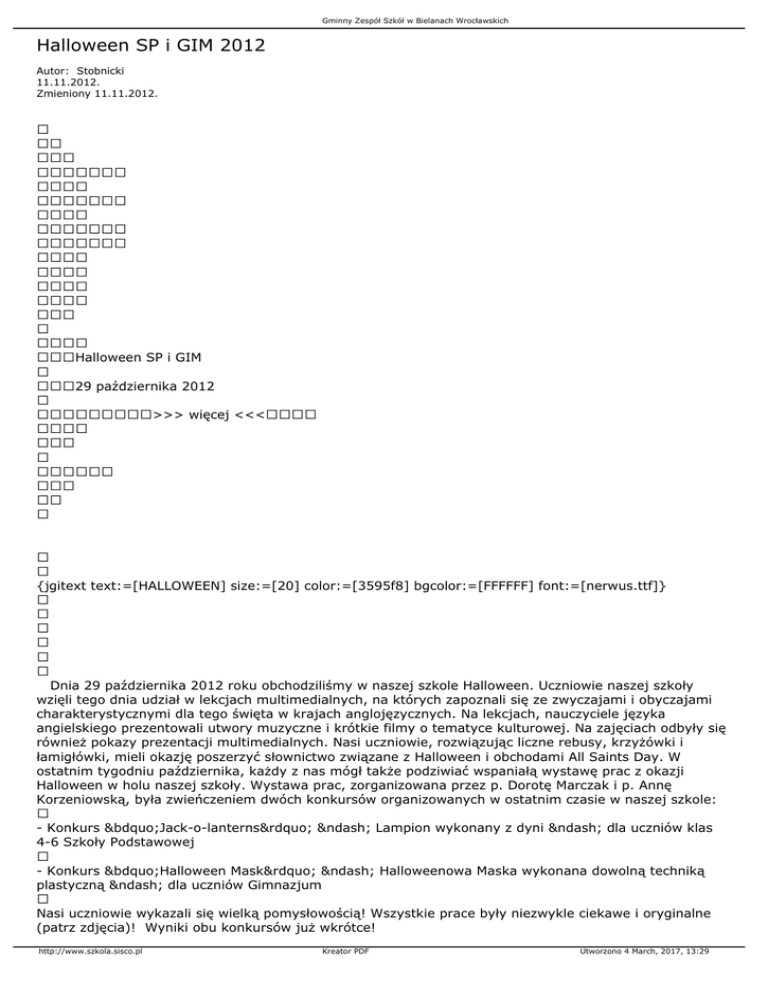 Gminny Zespół Szkół w Bielanach Wrocławskich

Halloween SP i GIM 2012

Autor: Stobnicki
11.11.2012.
Zmieniony 11.11.2012.

□
□□
□□□
□□□□□□□
□□□□
□□□□□□□
□□□□
□□□□□□□
□□□□□□□
□□□□
□□□□
□□□□
□□□□
□□□
□
□□□□
□□□Halloween SP i GIM
□
□□□29 października 2012
□
□□□□□□□□□>>> więcej <<<□□□□
□□□□
□□□
□
□□□□□□
□□□
□□
□

□
□
{jgitext text:=[HALLOWEEN] size:=[20] color:=[3595f8] bgcolor:=[FFFFFF] font:=[nerwus.ttf]}
□
□
□
□
□
□
Dnia 29 października 2012 roku obchodziliśmy w naszej szkole Halloween. Uczniowie naszej szkoły wzięli tego dnia udział w lekcjach multimedialnych, na których zapoznali się ze zwyczajami i obyczajami charakterystycznymi dla tego święta w krajach anglojęzycznych. Na lekcjach, nauczyciele języka angielskiego prezentowali utwory muzyczne i krótkie filmy o tematyce kulturowej. Na zajęciach odbyły się również pokazy prezentacji multimedialnych. Nasi uczniowie, rozwiązując liczne rebusy, krzyżówki i łamigłówki, mieli okazję poszerzyć słownictwo związane z Halloween i obchodami All Saints Day. W ostatnim tygodniu października, każdy z nas mógł także podziwiać wspaniałą wystawę prac z okazji Halloween w holu naszej szkoły. Wystawa prac, zorganizowana przez p. Dorotę Marczak i p. Annę Korzeniowską, była zwieńczeniem dwóch konkursów organizowanych w ostatnim czasie w naszej szkole:
□
- Konkurs &bdquo;Jack-o-lanterns&rdquo; &ndash; Lampion wykonany z dyni &ndash; dla uczniów klas 4-6 Szkoły Podstawowej
□
- Konkurs &bdquo;Halloween Mask&rdquo; &ndash; Halloweenowa Maska wykonana dowolną techniką plastyczną &ndash; dla uczniów Gimnazjum
□
Nasi uczniowie wykazali się wielką pomysłowością! Wszystkie prace były niezwykle ciekawe i oryginalne (patrz zdjęcia)! Wyniki obu konkursów już wkrótce!

http://www.szkola.sisco.pl Kreator PDF Utworzono 4 March, 2017, 13:29